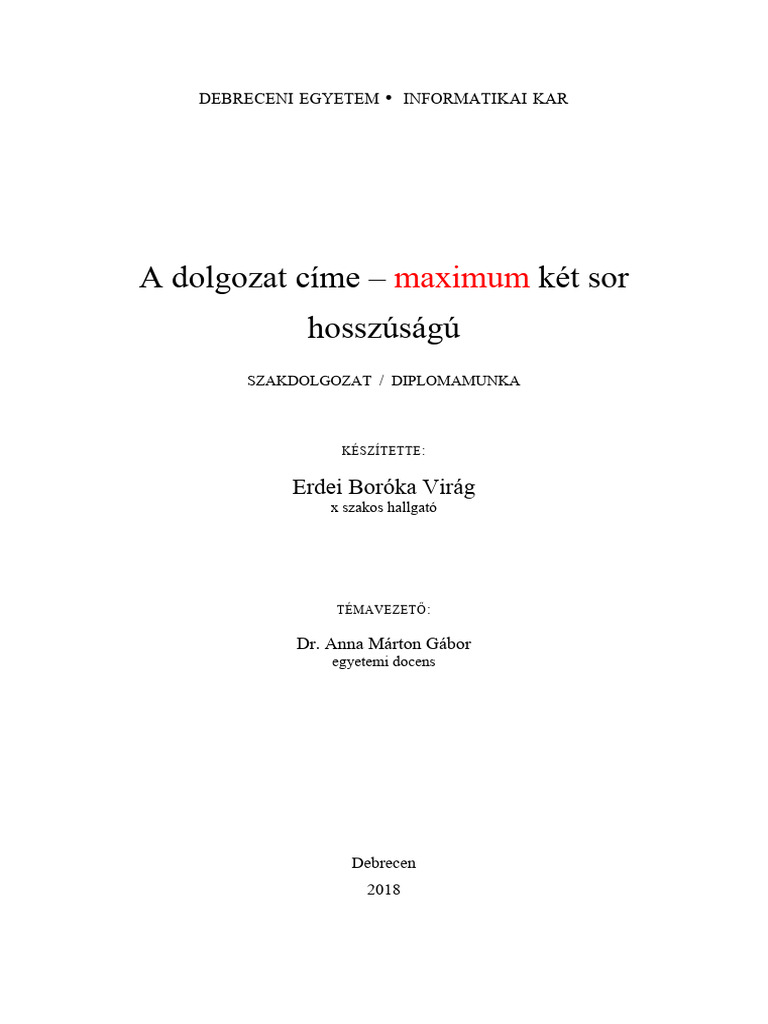 DEBRECENI EGYETEM • INFORMATIKAI KAR

A dolgozat címe – maximum két sor hosszúságú

SZAKDOLGOZAT / DIPLOMAMUNKA

KÉSZÍTETTE:

Erdei Boróka Virág
x szakos hallgató

TÉMAVEZETŐ:

Dr. Anna Márton Gábor
egyetemi docens

Debrecen
2018